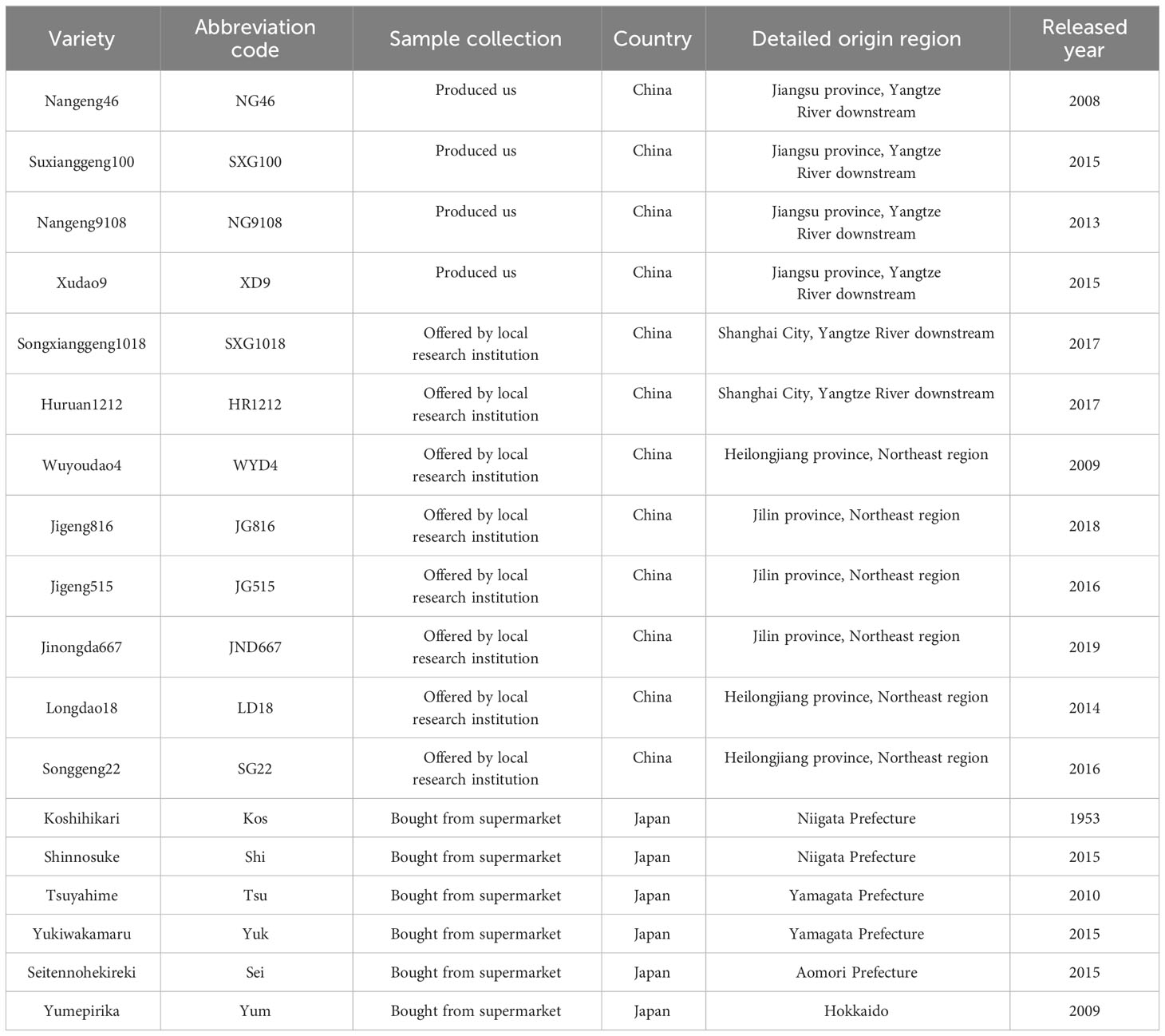 | Variety | Abbreviation code | Sample collection | Country | Detailed origin region | Released year |
|---|---|---|---|---|---|
| Nangeng46 | NG46 | Produced us | China | Jiangsu province, Yangtze River downstream | 2008 |
| Suxianggeng100 | SXG100 | Produced us | China | Jiangsu province, Yangtze River downstream | 2015 |
| Nangeng9108 | NG9108 | Produced us | China | Jiangsu province, Yangtze River downstream | 2013 |
| Xudao9 | XD9 | Produced us | China | Jiangsu province, Yangtze River downstream | 2015 |
| Songxianggeng1018 | SXG1018 | Offered by local research institution | China | Shanghai City, Yangtze River downstream | 2017 |
| Huruan1212 | HR1212 | Offered by local research institution | China | Shanghai City, Yangtze River downstream | 2017 |
| Wuyoudao4 | WYD4 | Offered by local research institution | China | Heilongjiang province, Northeast region | 2009 |
| Jigeng816 | JG816 | Offered by local research institution | China | Jilin province, Northeast region | 2018 |
| Jigeng515 | JG515 | Offered by local research institution | China | Jilin province, Northeast region | 2016 |
| Jinongda667 | JND667 | Offered by local research institution | China | Jilin province, Northeast region | 2019 |
| Longdao18 | LD18 | Offered by local research institution | China | Heilongjiang province, Northeast region | 2014 |
| Songgeng22 | SG22 | Offered by local research institution | China | Heilongjiang province, Northeast region | 2016 |
| Koshihikari | Kos | Bought from supermarket | Japan | Niigata Prefecture | 1953 |
| Shinnosuke | Shi | Bought from supermarket | Japan | Niigata Prefecture | 2015 |
| Tsuyahime | Tsu | Bought from supermarket | Japan | Yamagata Prefecture | 2010 |
| Yukiwakamaru | Yuk | Bought from supermarket | Japan | Yamagata Prefecture | 2015 |
| Seitennohekireki | Sei | Bought from supermarket | Japan | Aomori Prefecture | 2015 |
| Yumepirika | Yum | Bought from supermarket | Japan | Hokkaido | 2009 |